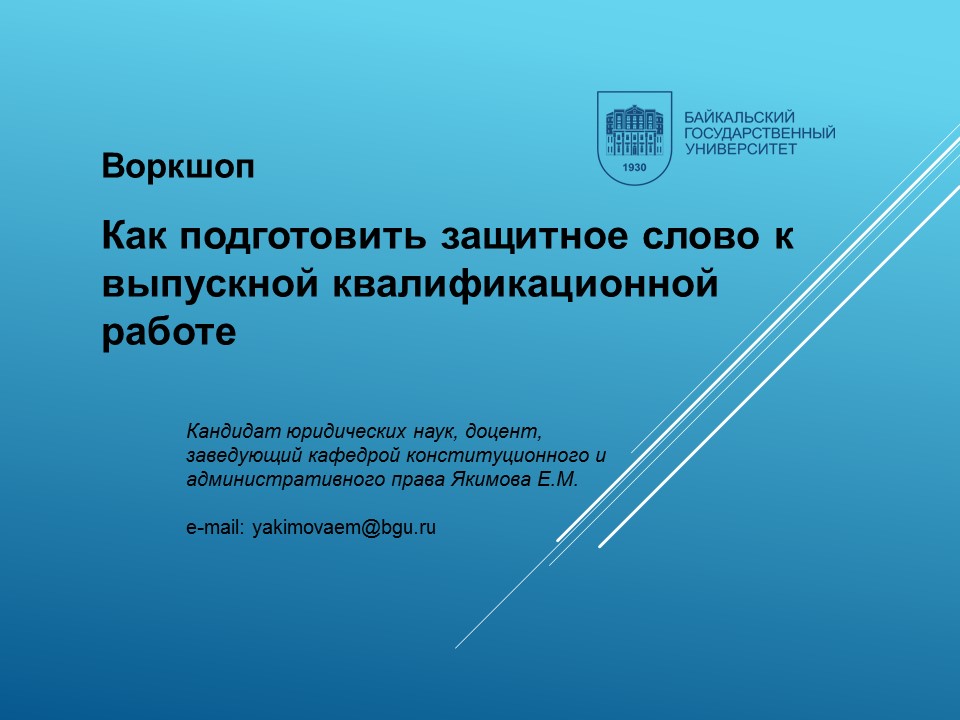 1930

БАЙКАЛЬСКИЙ ГОСУДАРСТВЕННЫЙ УНИВЕРСИТЕТ

Воркшоп

Как подготовить защитное слово к выпускной квалификационной работе

Кандидат юридических наук, доцент, заведующий кафедрой конституционного и административного права Якимова Е.М.

e-mail: yakimovaem@bgu.ru